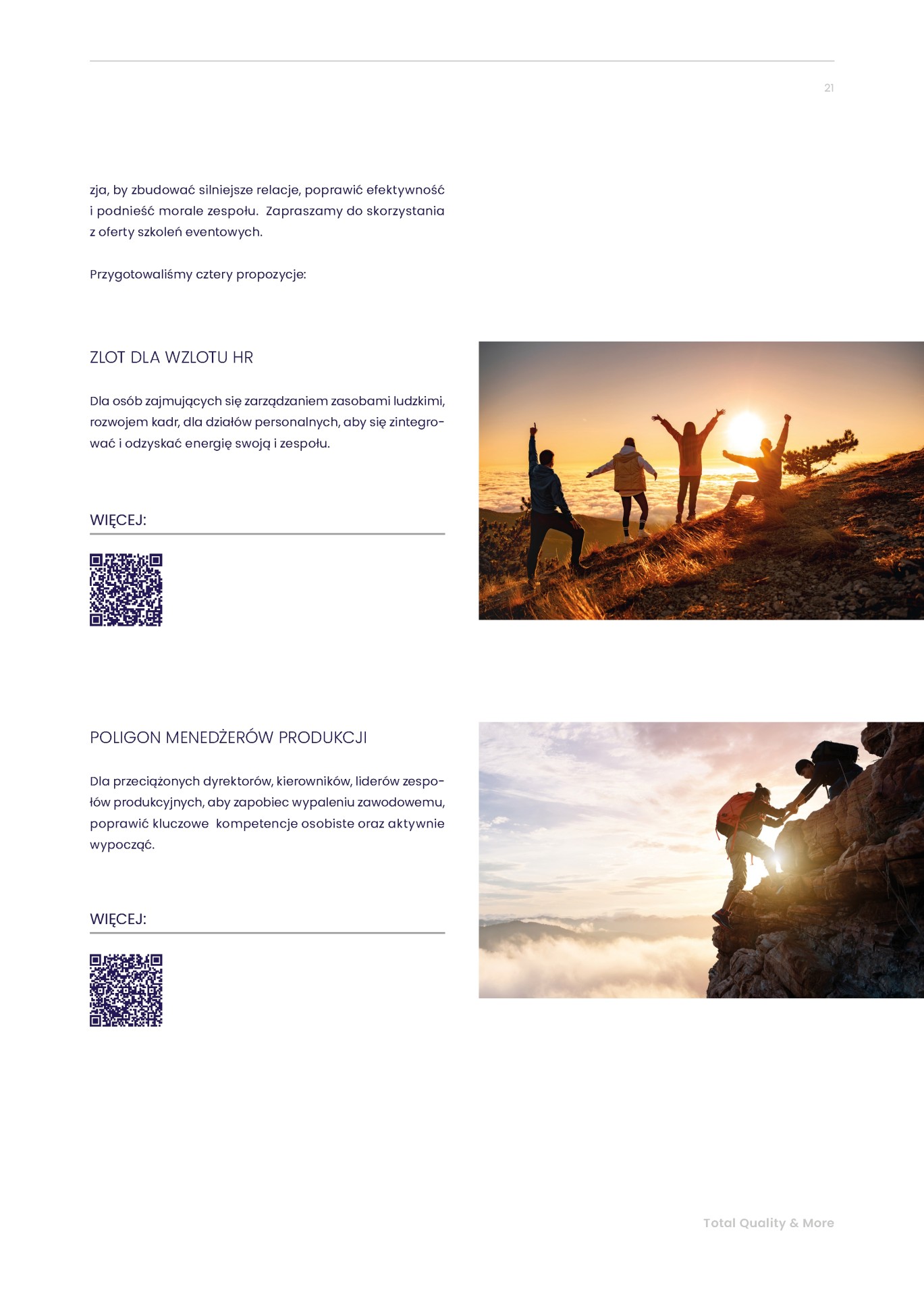 21

zja, by zbudować silniejsze relacje, poprawić efektywność i podnieść morale zespołu. Zapraszamy do skorzystania z oferty szkoleń eventowych.

Przygotowaliśmy cztery propozycje:

ZLOT DLA WZLOTU HR

Dla osób zajmujących się zarządzaniem zasobami ludzkimi, rozwojem kadr, dla działów personalnych, aby się zintegrować i odzyskać energię swoją i zespołu.

WIĘCEJ:

POLIGON MENEDŻERÓW PRODUKCJI

Dla przeciążonych dyrektorów, kierowników, liderów zespołów produkcyjnych, aby zapobiec wypaleniu zawodowemu, poprawić kluczowe kompetencje osobiste oraz aktywnie wypocząć.

WIĘCEJ:

Total Quality & More